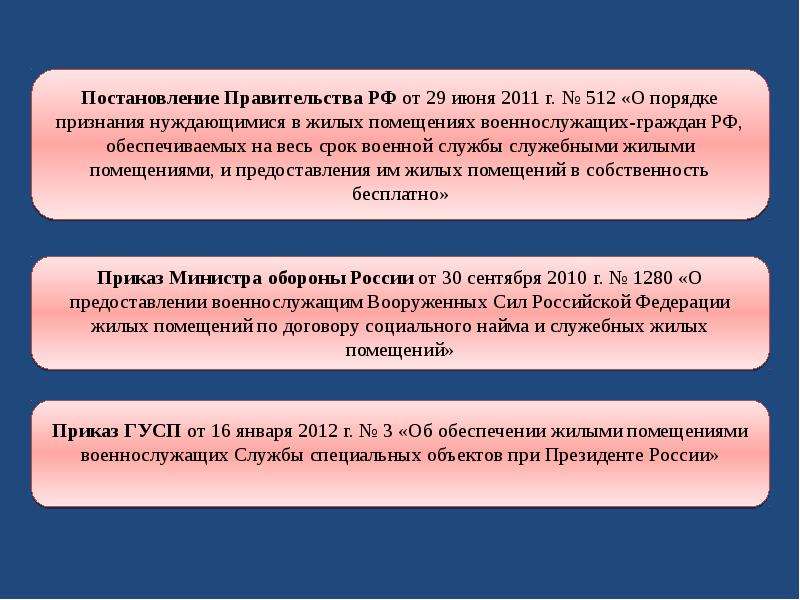 Постановление Правительства РФ от 29 июня 2011 г. № 512 «О порядке признания нуждающимися в жилых помещениях военнослужащих-граждан РФ, обеспечиваемых на весь срок военной службы служебными жилыми помещениями, и предоставления им жилых помещений в собственность бесплатно»

Приказ Министра обороны России от 30 сентября 2010 г. № 1280 «О предоставлении военнослужащим Вооруженных Сил Российской Федерации жилых помещений по договору социального найма и служебных жилых помещений»

Приказ ГУСП от 16 января 2012 г. № 3 «Об обеспечении жилыми помещениями военнослужащих Службы специальных объектов при Президенте России»